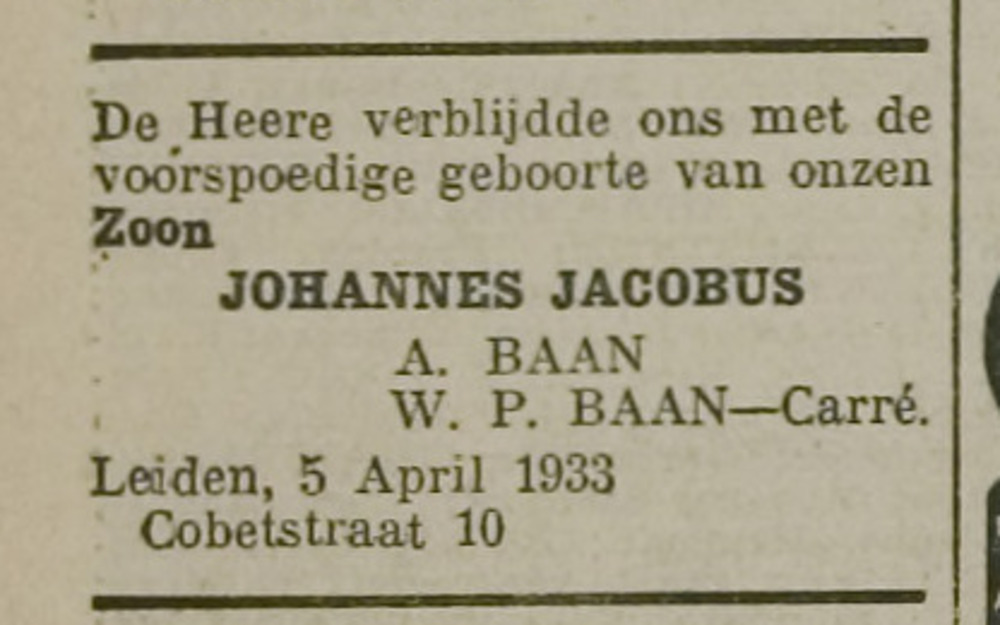 De Heere verblijdde ons met de voorspoedige geboorte van onzen Zoon

JOHANNES JACOBUS

A. BAAN
W. P. BAAN—Carré.

Leiden, 5 April 1933
Cobetstraat 10